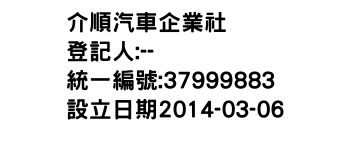 介順汽車企業社
登記人:--
統一編號:37999883
設立日期2014-03-06